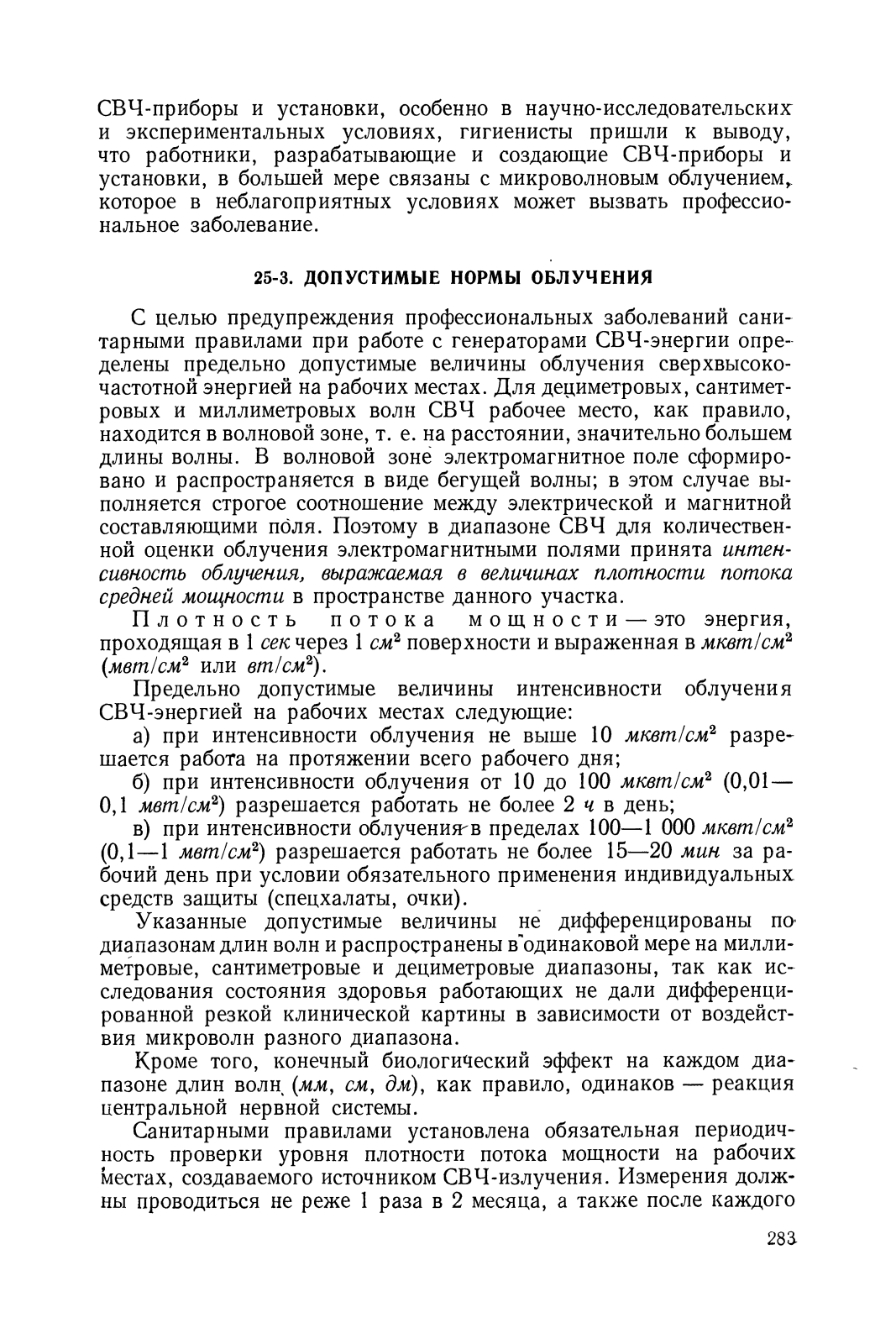 СВЧ-приборы и установки, особенно в научно-исследовательских и экспериментальных условиях, гигиенисты пришли к выводу, что работники, разрабатывающие и создающие СВЧ-приборы и установки, в большей мере связаны с микроволновым облучением, которое в неблагоприятных условиях может вызвать профессиональное заболевание.

25-3. ДОПУСТИМЫЕ НОРМЫ ОБЛУЧЕНИЯ

С целью предупреждения профессиональных заболеваний санитарными правилами при работе с генераторами СВЧ-энергии определены предельно допустимые величины облучения сверхвысокочастотной энергией на рабочих местах. Для дециметровых, сантиметровых и миллиметровых волн СВЧ рабочее место, как правило, находится в волновой зоне, т. е. на расстоянии, значительно большем длины волны. В волновой зоне электромагнитное поле сформировано и распространяется в виде бегущей волны; в этом случае выполняется строгое соотношение между электрической и магнитной составляющими поля. Поэтому в диапазоне СВЧ для количественной оценки облучения электромагнитными полями принята интенсивность облучения, выражаемая в величинах плотности потока средней мощности в пространстве данного участка.

Плотность потока мощности — это энергия, проходящая в 1 сек через 1 $см^2$ поверхности и выраженная в $мквт/см^2$ ($мвт/см^2$ или $вт/см^2$).

Предельно допустимые величины интенсивности облучения СВЧ-энергией на рабочих местах следующие:

а) при интенсивности облучения не выше 10 $мквт/см^2$ разрешается работа на протяжении всего рабочего дня;

б) при интенсивности облучения от 10 до 100 $мквт/см^2$ (0,01—0,1 $мвт/см^2$) разрешается работать не более 2 ч в день;

в) при интенсивности облучения в пределах 100—1 000 $мквт/см^2$ (0,1—1 $мвт/см^2$) разрешается работать не более 15—20 мин за рабочий день при условии обязательного применения индивидуальных средств защиты (спецхалаты, очки).

Указанные допустимые величины не дифференцированы по диапазонам длин волн и распространены в одинаковой мере на миллиметровые, сантиметровые и дециметровые диапазоны, так как исследования состояния здоровья работающих не дали дифференцированной резкой клинической картины в зависимости от воздействия микроволн разного диапазона.

Кроме того, конечный биологический эффект на каждом диапазоне длин волн (мм, см, дм), как правило, одинаков — реакция центральной нервной системы.

Санитарными правилами установлена обязательная периодичность проверки уровня плотности потока мощности на рабочих местах, создаваемого источником СВЧ-излучения. Измерения должны проводиться не реже 1 раза в 2 месяца, а также после каждого

283